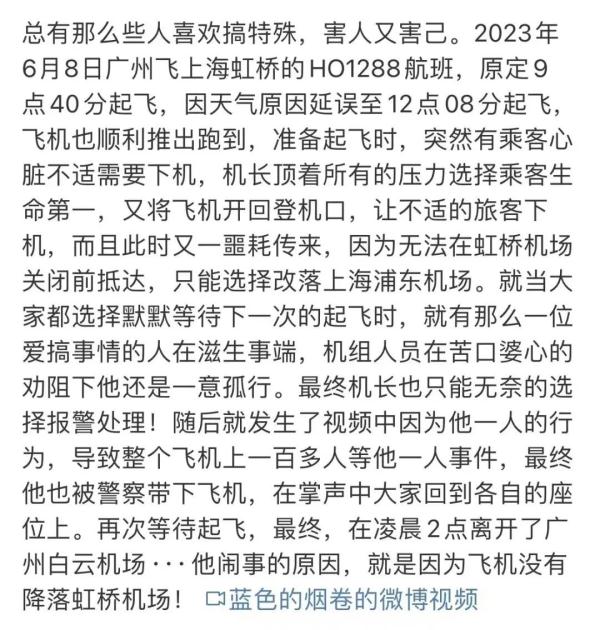 总有那么些人喜欢搞特殊，害人又害己。2023年6月8日广州飞上海虹桥的HO1288航班，原定9点40分起飞，因天气原因延误至12点08分起飞，飞机也顺利推出跑到，准备起飞时，突然有乘客心脏不适需要下机，机长顶着所有的压力选择乘客生命第一，又将飞机开回登机口，让不适的旅客下机，而且此时又一噩耗传来，因为无法在虹桥机场关闭前抵达，只能选择改落上海浦东机场。就当大家都选择默默等待下一次的起飞时，就有那么一位爱搞事情的人在滋生事端，机组人员在苦口婆心的劝阻下他还是一意孤行。最终机长也只能无奈的选择报警处理！随后就发生了视频中因为他一人的行为，导致整个飞机上一百多人等他一人事件，最终他也被警察带下飞机，在掌声中大家回到各自的座位上。再次等待起飞，最终，在凌晨2点离开了广州白云机场···他闹事的原因，就是因为飞机没有降落虹桥机场！ 蓝色的烟卷的微博视频